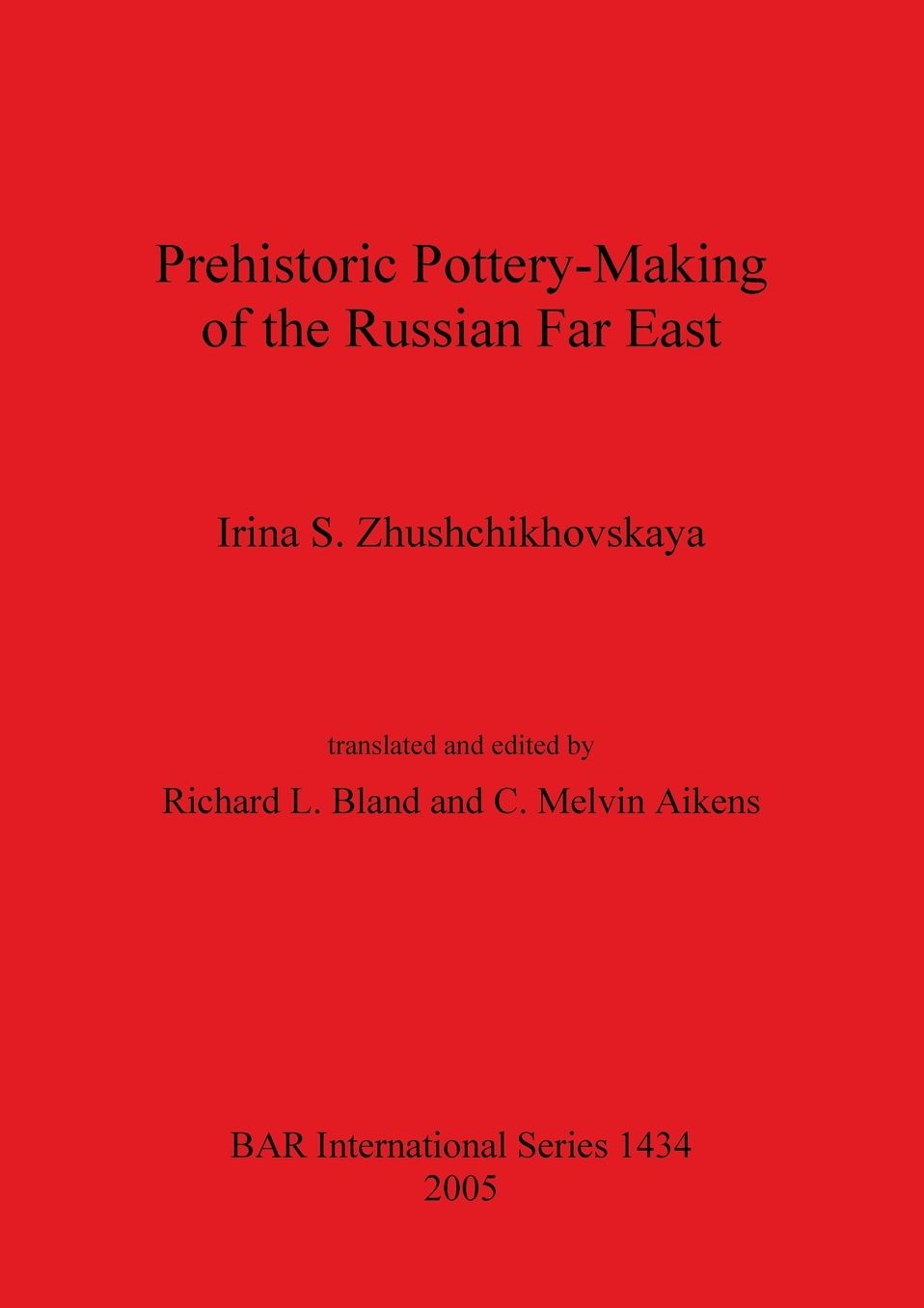 Prehistoric Pottery-Making of the Russian Far East

Irina S. Zhushchikhovskaya

translated and edited by

Richard L. Bland and C. Melvin Aikens

BAR International Series 1434
2005